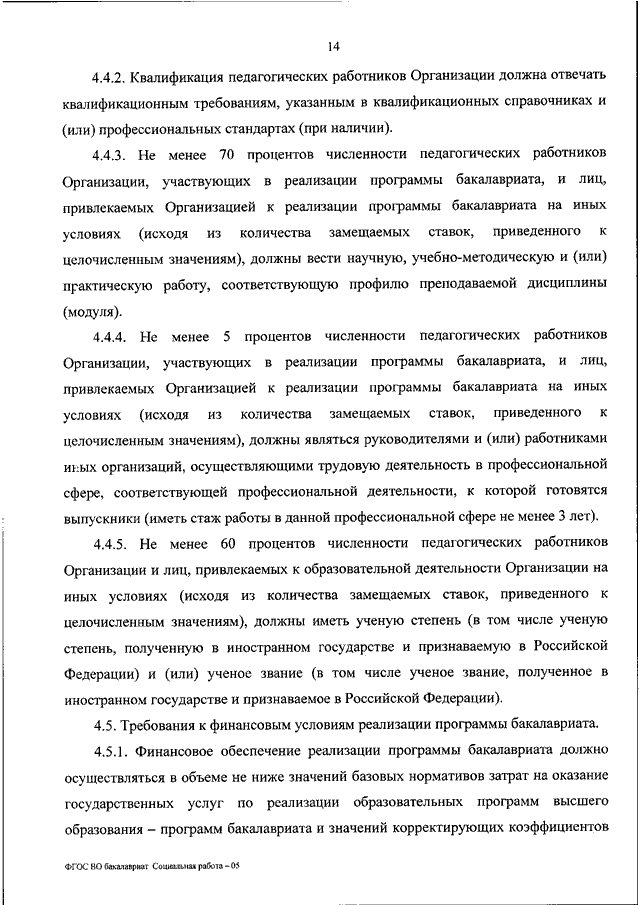 14

4.4.2. Квалификация педагогических работников Организации должна отвечать квалификационным требованиям, указанным в квалификационных справочниках и (или) профессиональных стандартах (при наличии).

4.4.3. Не менее 70 процентов численности педагогических работников Организации, участвующих в реализации программы бакалавриата, и лиц, привлекаемых Организацией к реализации программы бакалавриата на иных условиях (исходя из количества замещаемых ставок, приведенного к целочисленным значениям), должны вести научную, учебно-методическую и (или) практическую работу, соответствующую профилю преподаваемой дисциплины (модуля).

4.4.4. Не менее 5 процентов численности педагогических работников Организации, участвующих в реализации программы бакалавриата, и лиц, привлекаемых Организацией к реализации программы бакалавриата на иных условиях (исходя из количества замещаемых ставок, приведенного к целочисленным значениям), должны являться руководителями и (или) работниками иных организаций, осуществляющими трудовую деятельность в профессиональной сфере, соответствующей профессиональной деятельности, к которой готовятся выпускники (иметь стаж работы в данной профессиональной сфере не менее 3 лет).

4.4.5. Не менее 60 процентов численности педагогических работников Организации и лиц, привлекаемых к образовательной деятельности Организации на иных условиях (исходя из количества замещаемых ставок, приведенного к целочисленным значениям), должны иметь ученую степень (в том числе ученую степень, полученную в иностранном государстве и признаваемую в Российской Федерации) и (или) ученое звание (в том числе ученое звание, полученное в иностранном государстве и признаваемое в Российской Федерации).

4.5. Требования к финансовым условиям реализации программы бакалавриата.

4.5.1. Финансовое обеспечение реализации программы бакалавриата должно осуществляться в объеме не ниже значений базовых нормативов затрат на оказание государственных услуг по реализации образовательных программ высшего образования – программ бакалавриата и значений корректирующих коэффициентов

ФГОС ВО бакалавриат Социальная работа – 05